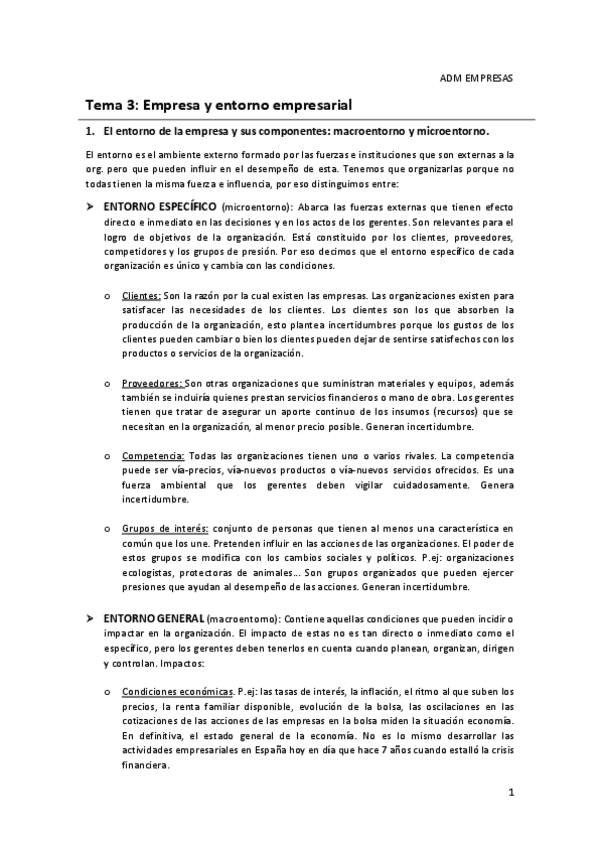 ADM EMPRESAS

Tema 3: Empresa y entorno empresarial

1. El entorno de la empresa y sus componentes: macroentorno y microentorno.

El entorno es el ambiente externo formado por las fuerzas e instituciones que son externas a la org. pero que pueden influir en el desempeño de esta. Tenemos que organizarlas porque no todas tienen la misma fuerza e influencia, por eso distinguimos entre:

➤ ENTORNO ESPECÍFICO (microentorno): Abarca las fuerzas externas que tienen efecto directo e inmediato en las decisiones y en los actos de los gerentes. Son relevantes para el logro de objetivos de la organización. Está constituido por los clientes, proveedores, competidores y los grupos de presión. Por eso decimos que el entorno específico de cada organización es único y cambia con las condiciones.

o Clientes: Son la razón por la cual existen las empresas. Las organizaciones existen para satisfacer las necesidades de los clientes. Los clientes son los que absorben la producción de la organización, esto plantea incertidumbres porque los gustos de los clientes pueden cambiar o bien los clientes pueden dejar de sentirse satisfechos con los productos o servicios de la organización.

o Proveedores: Son otras organizaciones que suministran materiales y equipos, además también se incluiría quienes prestan servicios financieros o mano de obra. Los gerentes tienen que tratar de asegurar un aporte continuo de los insumos (recursos) que se necesitan en la organización, al menor precio posible. Generan incertidumbre.

o Competencia: Todas las organizaciones tienen uno o varios rivales. La competencia puede ser vía-precios, vía-nuevos productos o vía-nuevos servicios ofrecidos. Es una fuerza ambiental que los gerentes deben vigilar cuidadosamente. Genera incertidumbre.

o Grupos de interés: conjunto de personas que tienen al menos una característica en común que los une. Pretenden influir en las acciones de las organizaciones. El poder de estos grupos se modifica con los cambios sociales y políticos. P.ej: organizaciones ecologistas, protectoras de animales... Son grupos organizados que pueden ejercer presiones que ayudan al desempeño de las acciones. Generan incertidumbre.

➤ ENTORNO GENERAL (macroentorno): Contiene aquellas condiciones que pueden incidir o impactar en la organización. El impacto de estas no es tan directo o inmediato como el específico, pero los gerentes deben tenerlos en cuenta cuando planean, organizan, dirigen y controlan. Impactos:

o Condiciones económicas. P.ej: las tasas de interés, la inflación, el ritmo al que suben los precios, la renta familiar disponible, evolución de la bolsa, las oscilaciones en las cotizaciones de las acciones de las empresas en la bolsa miden la situación economía. En definitiva, el estado general de la economía. No es lo mismo desarrollar las actividades empresariales en España hoy en día que hace 7 años cuando estalló la crisis financiera.

1